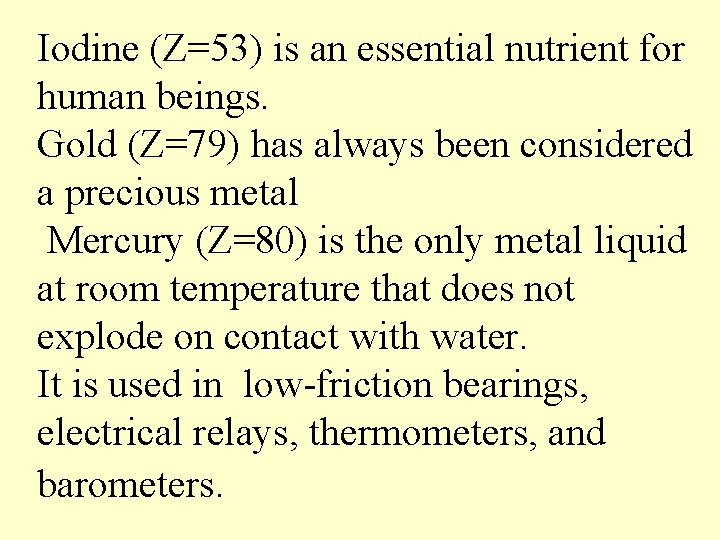 Iodine (Z=53) is an essential nutrient for human beings.
Gold (Z=79) has always been considered a precious metal
Mercury (Z=80) is the only metal liquid at room temperature that does not explode on contact with water.
It is used in low-friction bearings, electrical relays, thermometers, and barometers.